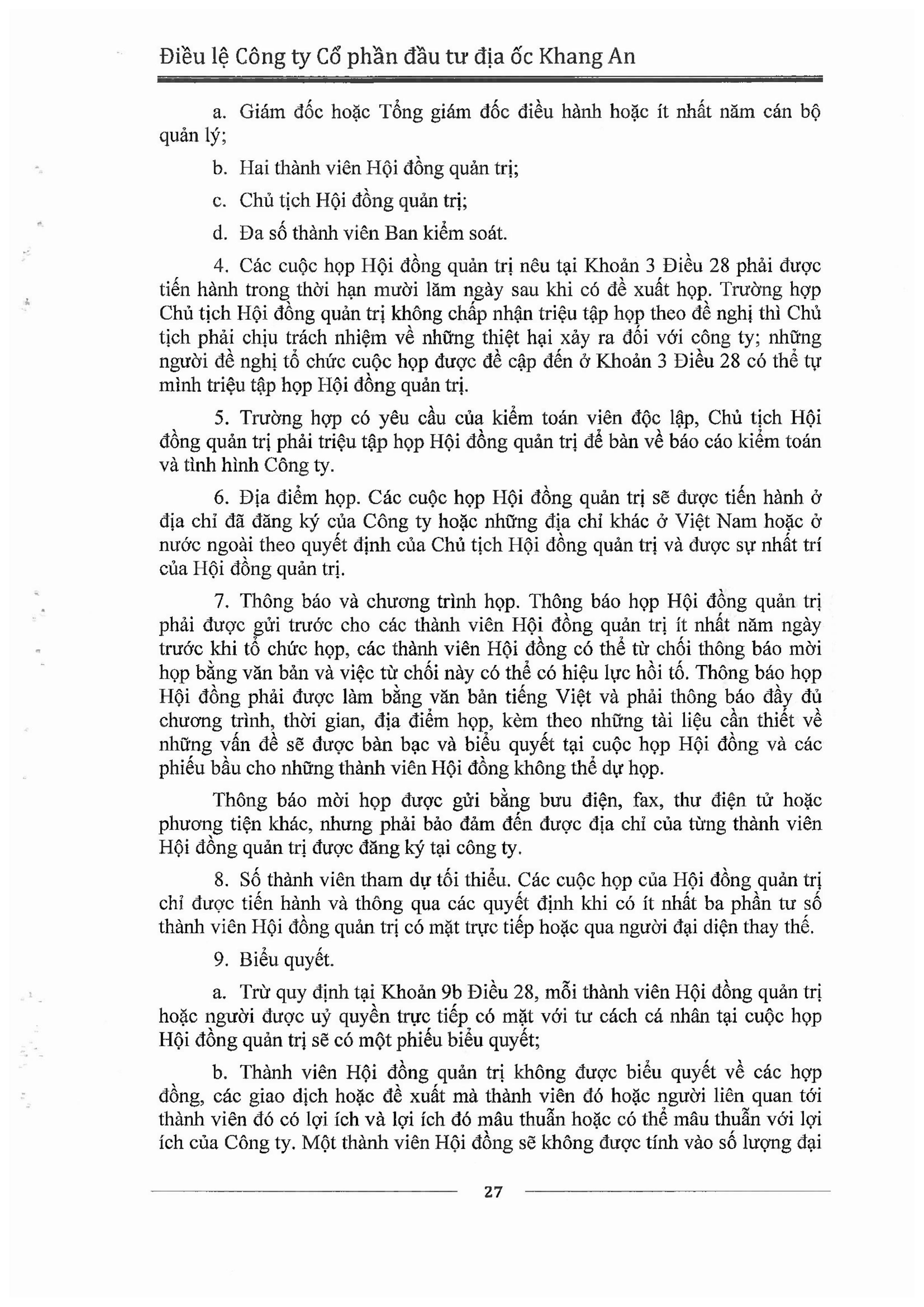 Điều lệ Công ty Cổ phần đầu tư địa ốc Khang An

a. Giám đốc hoặc Tổng giám đốc điều hành hoặc ít nhất năm cán bộ quản lý;

b. Hai thành viên Hội đồng quản trị;

c. Chủ tịch Hội đồng quản trị;

d. Đa số thành viên Ban kiểm soát.

4. Các cuộc họp Hội đồng quản trị nêu tại Khoản 3 Điều 28 phải được tiến hành trong thời hạn mười lăm ngày sau khi có đề xuất họp. Trường hợp Chủ tịch Hội đồng quản trị không chấp nhận triệu tập họp theo đề nghị thì Chủ tịch phải chịu trách nhiệm về những thiệt hại xảy ra đối với công ty; những người đề nghị tổ chức cuộc họp được đề cập đến ở Khoản 3 Điều 28 có thể tự mình triệu tập họp Hội đồng quản trị.

5. Trường hợp có yêu cầu của kiểm toán viên độc lập, Chủ tịch Hội đồng quản trị phải triệu tập họp Hội đồng quản trị để bàn về báo cáo kiểm toán và tình hình Công ty.

6. Địa điểm họp. Các cuộc họp Hội đồng quản trị sẽ được tiến hành ở địa chỉ đã đăng ký của Công ty hoặc những địa chỉ khác ở Việt Nam hoặc ở nước ngoài theo quyết định của Chủ tịch Hội đồng quản trị và được sự nhất trí của Hội đồng quản trị.

7. Thông báo và chương trình họp. Thông báo họp Hội đồng quản trị phải được gửi trước cho các thành viên Hội đồng quản trị ít nhất năm ngày trước khi tổ chức họp, các thành viên Hội đồng có thể từ chối thông báo mời họp bằng văn bản và việc từ chối này có thể có hiệu lực hồi tố. Thông báo họp Hội đồng phải được làm bằng văn bản tiếng Việt và phải thông báo đầy đủ chương trình, thời gian, địa điểm họp, kèm theo những tài liệu cần thiết về những vấn đề sẽ được bàn bạc và biểu quyết tại cuộc họp Hội đồng và các phiếu bầu cho những thành viên Hội đồng không thể dự họp.

Thông báo mời họp được gửi bằng bưu điện, fax, thư điện tử hoặc phương tiện khác, nhưng phải bảo đảm đến được địa chỉ của từng thành viên Hội đồng quản trị được đăng ký tại công ty.

8. Số thành viên tham dự tối thiểu. Các cuộc họp của Hội đồng quản trị chỉ được tiến hành và thông qua các quyết định khi có ít nhất ba phần tư số thành viên Hội đồng quản trị có mặt trực tiếp hoặc qua người đại diện thay thế.

9. Biểu quyết.

a. Trừ quy định tại Khoản 9b Điều 28, mỗi thành viên Hội đồng quản trị hoặc người được uỷ quyền trực tiếp có mặt với tư cách cá nhân tại cuộc họp Hội đồng quản trị sẽ có một phiếu biểu quyết;

b. Thành viên Hội đồng quản trị không được biểu quyết về các hợp đồng, các giao dịch hoặc đề xuất mà thành viên đó hoặc người liên quan tới thành viên đó có lợi ích và lợi ích đó mâu thuẫn hoặc có thể mâu thuẫn với lợi ích của Công ty. Một thành viên Hội đồng sẽ không được tính vào số lượng đại

27